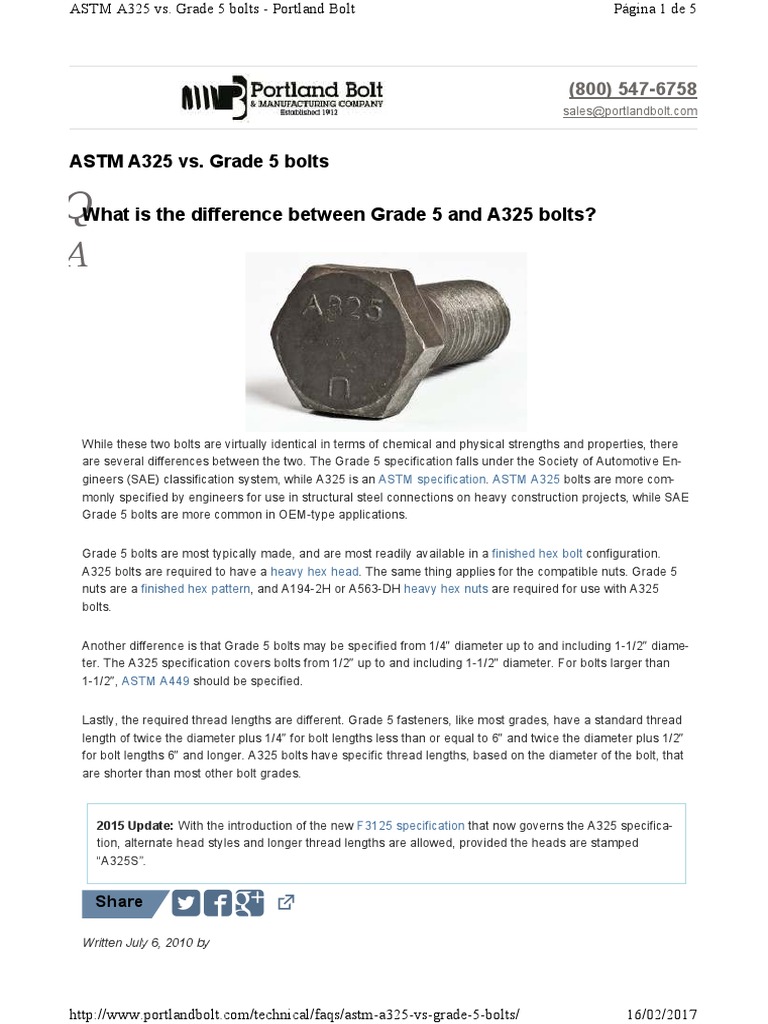 ASTM A325 vs. Grade 5 bolts - Portland Bolt

Página 1 de 5

Portland Bolt & MANUFACTURING COMPANY Established 1912

(800) 547-6758
sales@portlandbolt.com

ASTM A325 vs. Grade 5 bolts

Q What is the difference between Grade 5 and A325 bolts?

A

A325

While these two bolts are virtually identical in terms of chemical and physical strengths and properties, there are several differences between the two. The Grade 5 specification falls under the Society of Automotive Engineers (SAE) classification system, while A325 is an ASTM specification. ASTM A325 bolts are more commonly specified by engineers for use in structural steel connections on heavy construction projects, while SAE Grade 5 bolts are more common in OEM-type applications.

Grade 5 bolts are most typically made, and are most readily available in a finished hex bolt configuration. A325 bolts are required to have a heavy hex head. The same thing applies for the compatible nuts. Grade 5 nuts are a finished hex pattern, and A194-2H or A563-DH heavy hex nuts are required for use with A325 bolts.

Another difference is that Grade 5 bolts may be specified from 1/4" diameter up to and including 1-1/2" diameter. The A325 specification covers bolts from 1/2" up to and including 1-1/2" diameter. For bolts larger than 1-1/2", ASTM A449 should be specified.

Lastly, the required thread lengths are different. Grade 5 fasteners, like most grades, have a standard thread length of twice the diameter plus 1/4" for bolt lengths less than or equal to 6" and twice the diameter plus 1/2" for bolt lengths 6" and longer. A325 bolts have specific thread lengths, based on the diameter of the bolt, that are shorter than most other bolt grades.

2015 Update: With the introduction of the new F3125 specification that now governs the A325 specification, alternate head styles and longer thread lengths are allowed, provided the heads are stamped "A325S".

Share

Written July 6, 2010 by

http://www.portlandbolt.com/technical/faqs/astm-a325-vs-grade-5-bolts/

16/02/2017